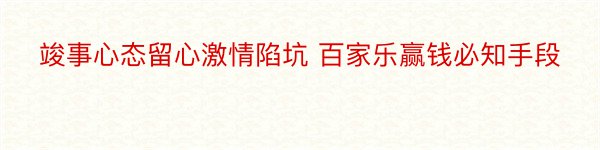 竣事心态留心激情陷坑 百家乐赢钱必知手段